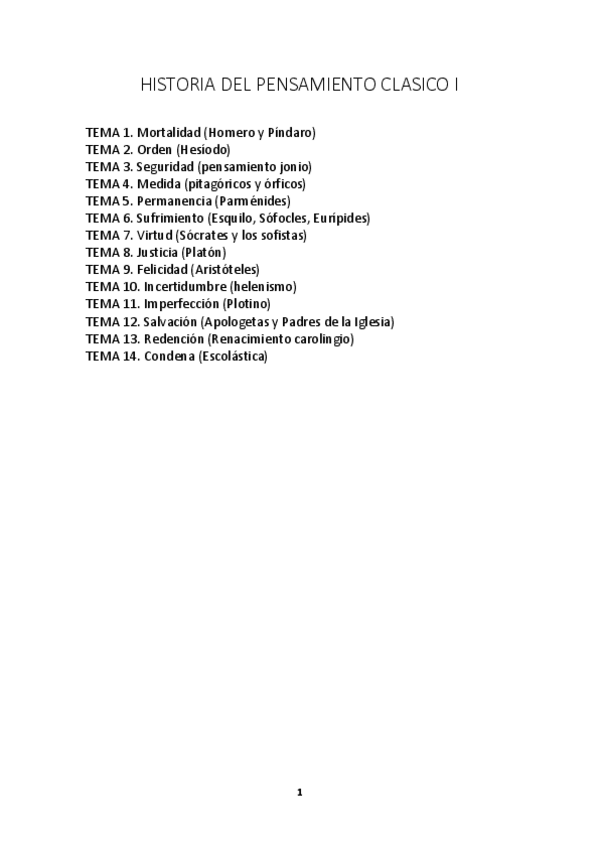 HISTORIA DEL PENSAMIENTO CLASICO I

TEMA 1. Mortalidad (Homero y Píndaro)
TEMA 2. Orden (Hesíodo)
TEMA 3. Seguridad (pensamiento jonio)
TEMA 4. Medida (pitagóricos y órficos)
TEMA 5. Permanencia (Parménides)
TEMA 6. Sufrimiento (Esquilo, Sófocles, Eurípides)
TEMA 7. Virtud (Sócrates y los sofistas)
TEMA 8. Justicia (Platón)
TEMA 9. Felicidad (Aristóteles)
TEMA 10. Incertidumbre (helenismo)
TEMA 11. Imperfección (Plotino)
TEMA 12. Salvación (Apologetas y Padres de la Iglesia)
TEMA 13. Redención (Renacimiento carolingio)
TEMA 14. Condena (Escolástica)

1